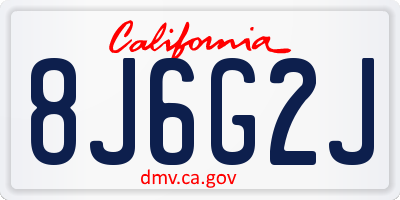 California

8J6G2J

dmv.ca.gov